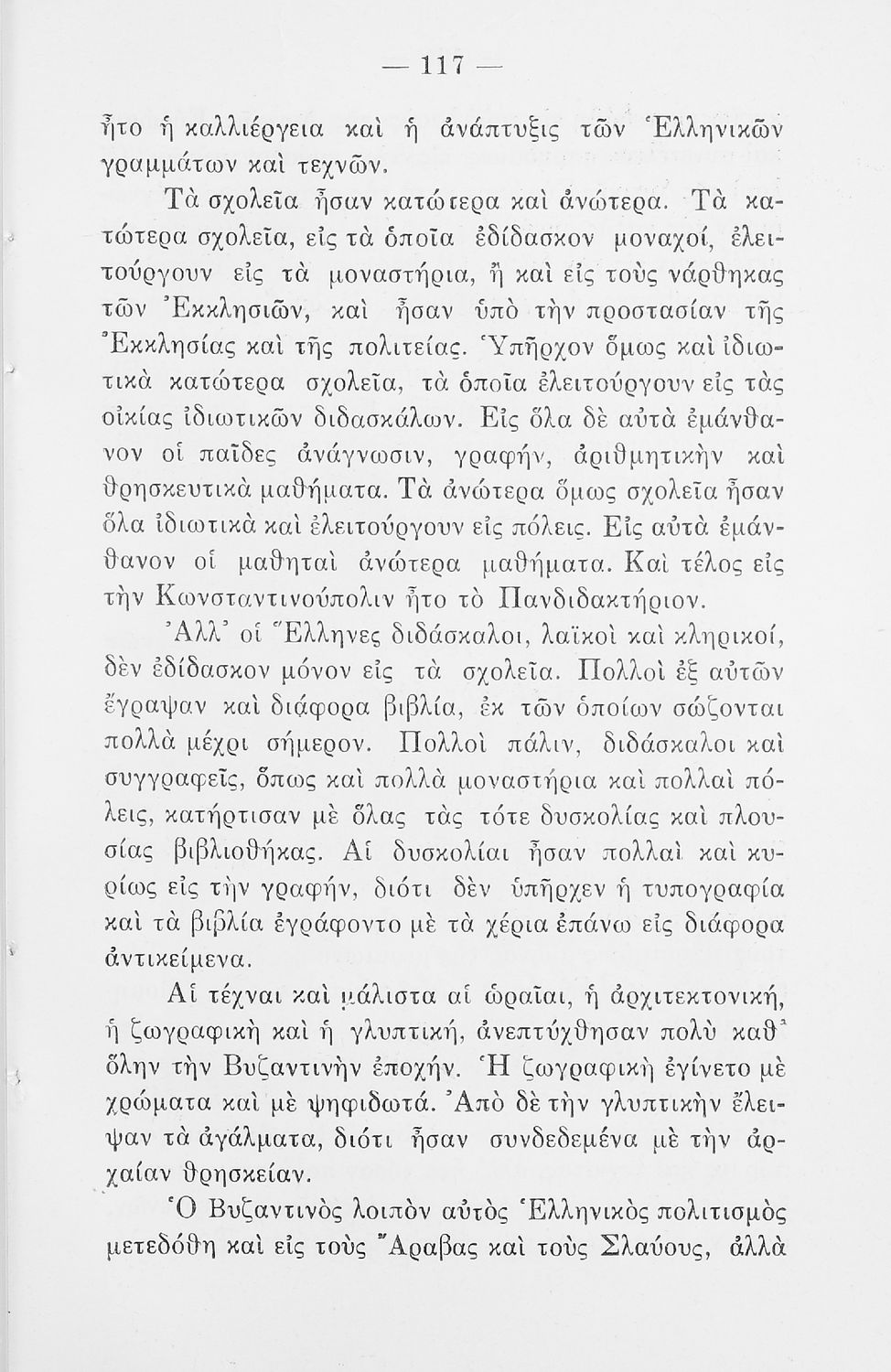 — 117 —

ἦτο ἡ καλλιέργεια καὶ ἡ ἀνάπτυξις τῶν Ἑλληνικῶν γραμμάτων καὶ τεχνῶν.

Τὰ σχολεῖα ἦσαν κατώτερα καὶ ἀνώτερα. Τὰ κατώτερα σχολεῖα, εἰς τὰ ὁποῖα ἐδίδασκον μοναχοί, ἐλειτούργουν εἰς τὰ μοναστήρια, ἢ καὶ εἰς τοὺς νάρθηκας τῶν Ἐκκλησιῶν, καὶ ἦσαν ὑπὸ τὴν προστασίαν τῆς Ἐκκλησίας καὶ τῆς πολιτείας. Ὑπῆρχον ὅμως καὶ ἰδιωτικὰ κατώτερα σχολεῖα, τὰ ὁποῖα ἐλειτούργουν εἰς τὰς οἰκίας ἰδιωτικῶν διδασκάλων. Εἰς ὅλα δὲ αὐτὰ ἐμάνθανον οἱ παῖδες ἀνάγνωσιν, γραφήν, ἀριθμητικὴν καὶ θρησκευτικὰ μαθήματα. Τὰ ἀνώτερα ὅμως σχολεῖα ἦσαν ὅλα ἰδιωτικὰ καὶ ἐλειτούργουν εἰς πόλεις. Εἰς αὐτὰ ἐμάνθανον οἱ μαθηταὶ ἀνώτερα μαθήματα. Καὶ τέλος εἰς τὴν Κωνσταντινούπολιν ἦτο τὸ Πανδιδακτήριον.

Ἀλλ' οἱ Ἕλληνες διδάσκαλοι, λαϊκοὶ καὶ κληρικοί, δὲν ἐδίδασκον μόνον εἰς τὰ σχολεῖα. Πολλοὶ ἐξ αὐτῶν ἔγραψαν καὶ διάφορα βιβλία, ἐκ τῶν ὁποίων σώζονται πολλὰ μέχρι σήμερον. Πολλοὶ πάλιν, διδάσκαλοι καὶ συγγραφεῖς, ὅπως καὶ πολλὰ μοναστήρια καὶ πολλαὶ πόλεις, κατήρτισαν μὲ ὅλας τὰς τότε δυσκολίας καὶ πλουσίας βιβλιοθήκας. Αἱ δυσκολίαι ἦσαν πολλαὶ καὶ κυρίως εἰς τὴν γραφήν, διότι δὲν ὑπῆρχεν ἡ τυπογραφία καὶ τὰ βιβλία ἐγράφοντο μὲ τὰ χέρια ἐπάνω εἰς διάφορα ἀντικείμενα.

Αἱ τέχναι καὶ μάλιστα αἱ ὡραῖαι, ἡ ἀρχιτεκτονική, ἡ ζωγραφικὴ καὶ ἡ γλυπτική, ἀνεπτύχθησαν πολὺ καθ' ὅλην τὴν Βυζαντινὴν ἐποχήν. Ἡ ζωγραφικὴ ἐγίνετο μὲ χρώματα καὶ μὲ ψηφιδωτά. Ἀπὸ δὲ τὴν γλυπτικὴν ἔλειψαν τὰ ἀγάλματα, διότι ἦσαν συνδεδεμένα μὲ τὴν ἀρχαίαν θρησκείαν.

Ὁ Βυζαντινὸς λοιπὸν αὐτὸς Ἑλληνικὸς πολιτισμὸς μετεδόθη καὶ εἰς τοὺς Ἄραβας καὶ τοὺς Σλαύους, ἀλλὰ